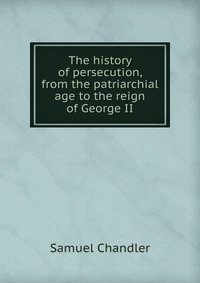 The history of persecution, from the patriarchial age to the reign of George II

Samuel Chandler